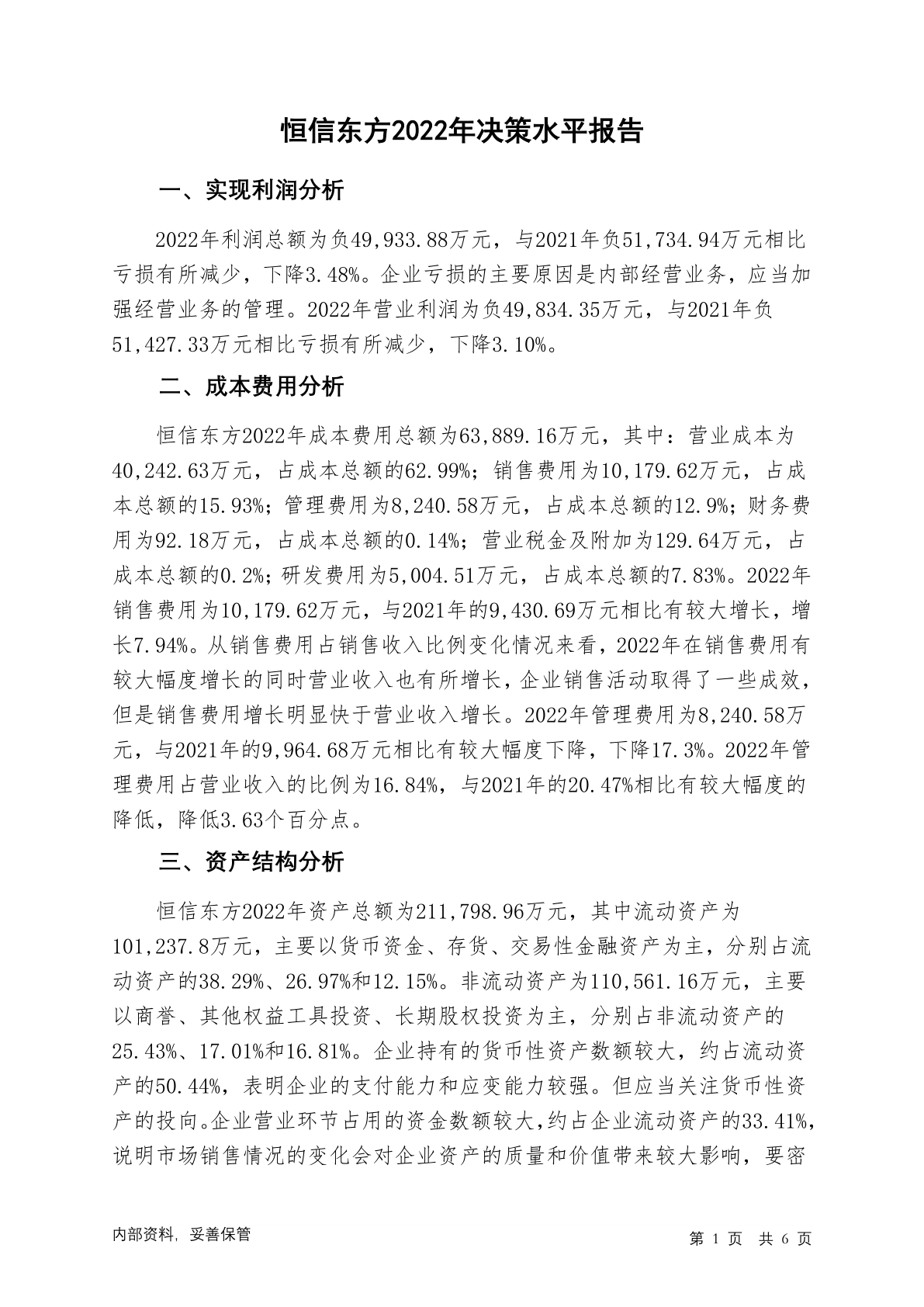 恒信东方2022年决策水平报告

一、实现利润分析

2022年利润总额为负49,933.88万元，与2021年负51,734.94万元相比亏损有所减少，下降3.48%。企业亏损的主要原因是内部经营业务，应当加强经营业务的管理。2022年营业利润为负49,834.35万元，与2021年负51,427.33万元相比亏损有所减少，下降3.10%。

二、成本费用分析

恒信东方2022年成本费用总额为63,889.16万元，其中：营业成本为40,242.63万元，占成本总额的62.99%；销售费用为10,179.62万元，占成本总额的15.93%；管理费用为8,240.58万元，占成本总额的12.9%；财务费用为92.18万元，占成本总额的0.14%；营业税金及附加为129.64万元，占成本总额的0.2%；研发费用为5,004.51万元，占成本总额的7.83%。2022年销售费用为10,179.62万元，与2021年的9,430.69万元相比有较大增长，增长7.94%。从销售费用占销售收入比例变化情况来看，2022年在销售费用有较大幅度增长的同时营业收入也有所增长，企业销售活动取得了一些成效，但是销售费用增长明显快于营业收入增长。2022年管理费用为8,240.58万元，与2021年的9,964.68万元相比有较大幅度下降，下降17.3%。2022年管理费用占营业收入的比例为16.84%，与2021年的20.47%相比有较大幅度的降低，降低3.63个百分点。

三、资产结构分析

恒信东方2022年资产总额为211,798.96万元，其中流动资产为101,237.8万元，主要以货币资金、存货、交易性金融资产为主，分别占流动资产的38.29%、26.97%和12.15%。非流动资产为110,561.16万元，主要以商誉、其他权益工具投资、长期股权投资为主，分别占非流动资产的25.43%、17.01%和16.81%。企业持有的货币性资产数额较大，约占流动资产的50.44%，表明企业的支付能力和应变能力较强。但应当关注货币性资产的投向。企业营业环节占用的资金数额较大，约占企业流动资产的33.41%，说明市场销售情况的变化会对企业资产的质量和价值带来较大影响，要密

内部资料，妥善保管

第 1 页 共 6 页